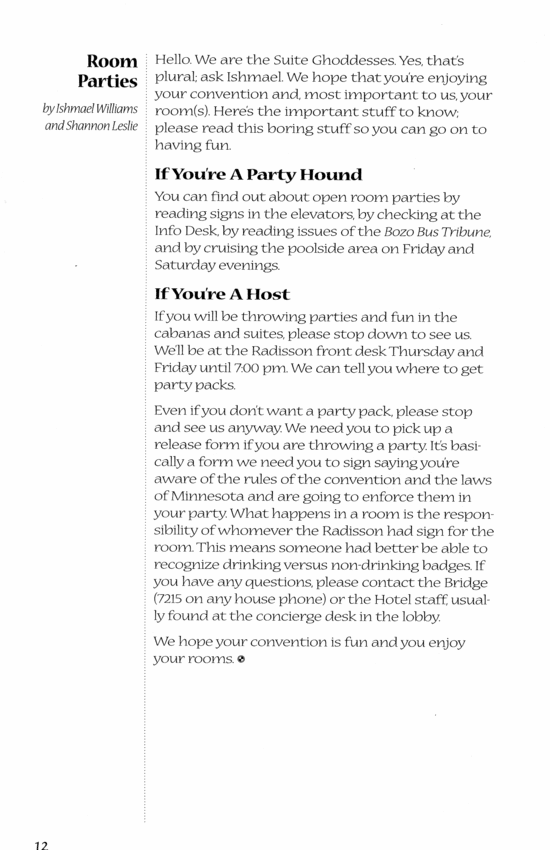 Room Parties

by Ishmael Williams and Shannon Leslie

Hello. We are the Suite Ghoddesses. Yes, that's plural; ask Ishmael. We hope that you're enjoying your convention and, most important to us, your room(s). Here's the important stuff to know; please read this boring stuff so you can go on to having fun.

If You're A Party Hound

You can find out about open room parties by reading signs in the elevators, by checking at the Info Desk, by reading issues of the Bozo Bus Tribune, and by cruising the poolside area on Friday and Saturday evenings.

If You're A Host

If you will be throwing parties and fun in the cabanas and suites, please stop down to see us. We'll be at the Radisson front desk Thursday and Friday until 7:00 pm. We can tell you where to get party packs.

Even if you don't want a party pack, please stop and see us anyway. We need you to pick up a release form if you are throwing a party. It's basically a form we need you to sign saying you're aware of the rules of the convention and the laws of Minnesota and are going to enforce them in your party. What happens in a room is the responsibility of whomever the Radisson had sign for the room. This means someone had better be able to recognize drinking versus non-drinking badges. If you have any questions, please contact the Bridge (7215 on any house phone) or the Hotel staff, usually found at the concierge desk in the lobby.

We hope your convention is fun and you enjoy your rooms.

12